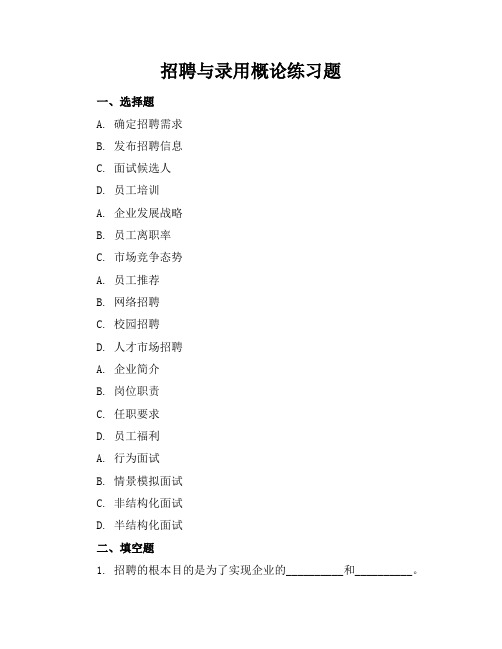 招聘与录用概论练习题

一、选择题

A. 确定招聘需求

B. 发布招聘信息

C. 面试候选人

D. 员工培训

A. 企业发展战略

B. 员工离职率

C. 市场竞争态势

A. 员工推荐

B. 网络招聘

C. 校园招聘

D. 人才市场招聘

A. 企业简介

B. 岗位职责

C. 任职要求

D. 员工福利

A. 行为面试

B. 情景模拟面试

C. 非结构化面试

D. 半结构化面试

二、填空题

1. 招聘的根本目的是为了实现企业的__________和__________。